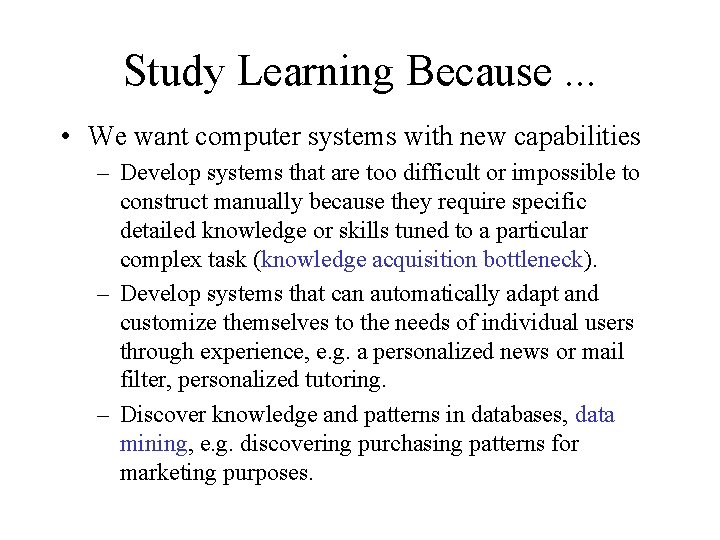 Study Learning Because ...

• We want computer systems with new capabilities

– Develop systems that are too difficult or impossible to construct manually because they require specific detailed knowledge or skills tuned to a particular complex task (knowledge acquisition bottleneck).

– Develop systems that can automatically adapt and customize themselves to the needs of individual users through experience, e.g. a personalized news or mail filter, personalized tutoring.

– Discover knowledge and patterns in databases, data mining, e.g. discovering purchasing patterns for marketing purposes.